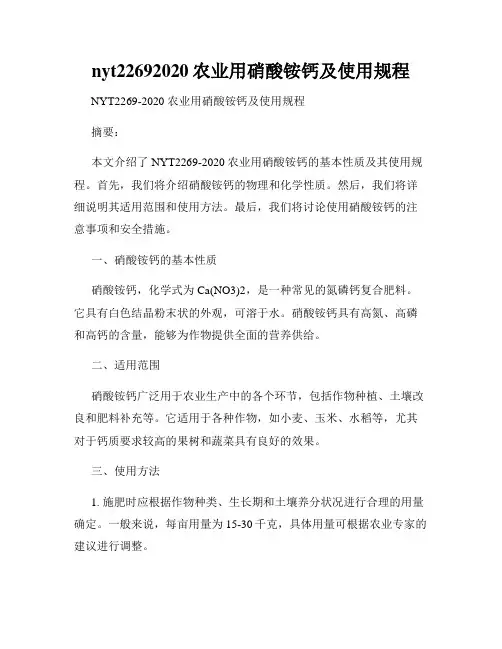 nyt22692020 农业用硝酸铵钙及使用规程

NYT2269-2020 农业用硝酸铵钙及使用规程

摘要：

本文介绍了 NYT2269-2020 农业用硝酸铵钙的基本性质及其使用规程。首先，我们将介绍硝酸铵钙的物理和化学性质。然后，我们将详细说明其适用范围和使用方法。最后，我们将讨论使用硝酸铵钙的注意事项和安全措施。

一、硝酸铵钙的基本性质

硝酸铵钙，化学式为 Ca(NO3)2，是一种常见的氮磷钙复合肥料。它具有白色结晶粉末状的外观，可溶于水。硝酸铵钙具有高氮、高磷和高钙的含量，能够为作物提供全面的营养供给。

二、适用范围

硝酸铵钙广泛用于农业生产中的各个环节，包括作物种植、土壤改良和肥料补充等。它适用于各种作物，如小麦、玉米、水稻等，尤其对于钙质要求较高的果树和蔬菜具有良好的效果。

三、使用方法

1. 施肥时应根据作物种类、生长期和土壤养分状况进行合理的用量确定。一般来说，每亩用量为 15-30 千克，具体用量可根据农业专家的建议进行调整。